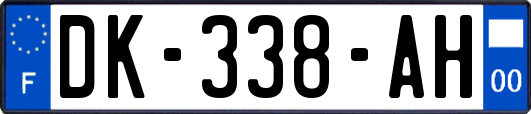 F

DK-338-AH

00